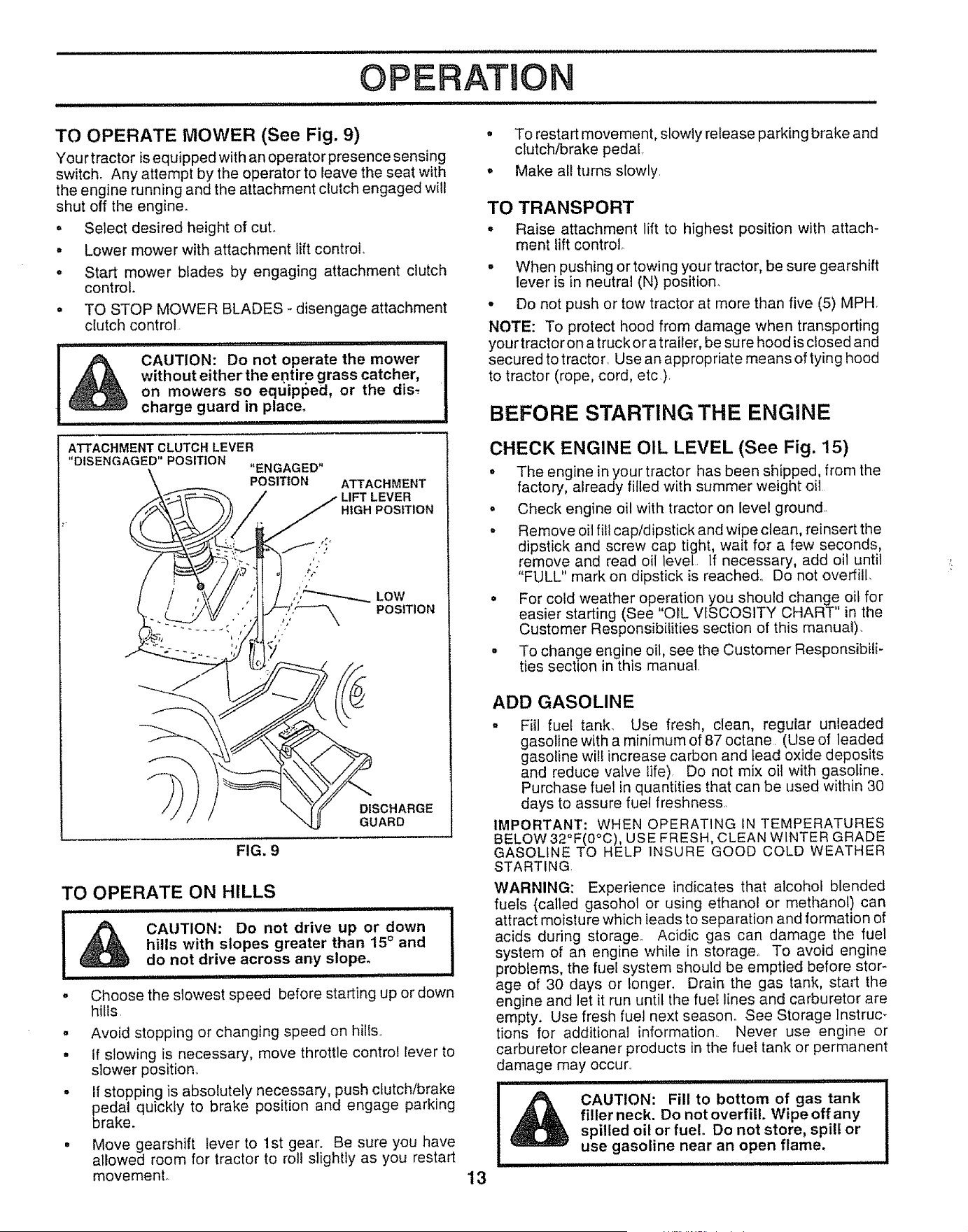 OPERATION

TO OPERATE MOWER (See Fig. 9)

Your tractor is equipped with an operator presence sensing switch. Any attempt by the operator to leave the seat with the engine running and the attachment clutch engaged will shut off the engine.

• Select desired height of cut.
• Lower mower with attachment lift control.
• Start mower blades by engaging attachment clutch control.
• TO STOP MOWER BLADES - disengage attachment clutch control.

CAUTION: Do not operate the mower without either the entire grass catcher, on mowers so equipped, or the discharge guard in place.

ATTACHMENT CLUTCH LEVER
"DISENGAGED" POSITION
"ENGAGED" POSITION
ATTACHMENT LIFT LEVER HIGH POSITION
LOW POSITION
DISCHARGE GUARD

FIG. 9

TO OPERATE ON HILLS

CAUTION: Do not drive up or down hills with slopes greater than 15° and do not drive across any slope.

• Choose the slowest speed before starting up or down hills.
• Avoid stopping or changing speed on hills.
• If slowing is necessary, move throttle control lever to slower position.
• If stopping is absolutely necessary, push clutch/brake pedal quickly to brake position and engage parking brake.
• Move gearshift lever to 1st gear. Be sure you have allowed room for tractor to roll slightly as you restart movement.
• To restart movement, slowly release parking brake and clutch/brake pedal.
• Make all turns slowly.

TO TRANSPORT

• Raise attachment lift to highest position with attachment lift control.
• When pushing or towing your tractor, be sure gearshift lever is in neutral (N) position.
• Do not push or tow tractor at more than five (5) MPH.

NOTE: To protect hood from damage when transporting your tractor on a truck or a trailer, be sure hood is closed and secured to tractor. Use an appropriate means of tying hood to tractor (rope, cord, etc.).

BEFORE STARTING THE ENGINE

CHECK ENGINE OIL LEVEL (See Fig. 15)

• The engine in your tractor has been shipped, from the factory, already filled with summer weight oil.
• Check engine oil with tractor on level ground.
• Remove oil fill cap/dipstick and wipe clean, reinsert the dipstick and screw cap tight, wait for a few seconds, remove and read oil level. If necessary, add oil until "FULL" mark on dipstick is reached. Do not overfill.
• For cold weather operation you should change oil for easier starting (See "OIL VISCOSITY CHART" in the Customer Responsibilities section of this manual).
• To change engine oil, see the Customer Responsibilities section in this manual.

ADD GASOLINE

• Fill fuel tank. Use fresh, clean, regular unleaded gasoline with a minimum of 87 octane. (Use of leaded gasoline will increase carbon and lead oxide deposits and reduce valve life). Do not mix oil with gasoline. Purchase fuel in quantities that can be used within 30 days to assure fuel freshness.

IMPORTANT: WHEN OPERATING IN TEMPERATURES BELOW 32°F(0°C), USE FRESH, CLEAN WINTER GRADE GASOLINE TO HELP INSURE GOOD COLD WEATHER STARTING.

WARNING: Experience indicates that alcohol blended fuels (called gasohol or using ethanol or methanol) can attract moisture which leads to separation and formation of acids during storage. Acidic gas can damage the fuel system of an engine while in storage. To avoid engine problems, the fuel system should be emptied before storage of 30 days or longer. Drain the gas tank, start the engine and let it run until the fuel lines and carburetor are empty. Use fresh fuel next season. See Storage Instructions for additional information. Never use engine or carburetor cleaner products in the fuel tank or permanent damage may occur.

CAUTION: Fill to bottom of gas tank filler neck. Do not overfill. Wipe off any spilled oil or fuel. Do not store, spill or use gasoline near an open flame.

13